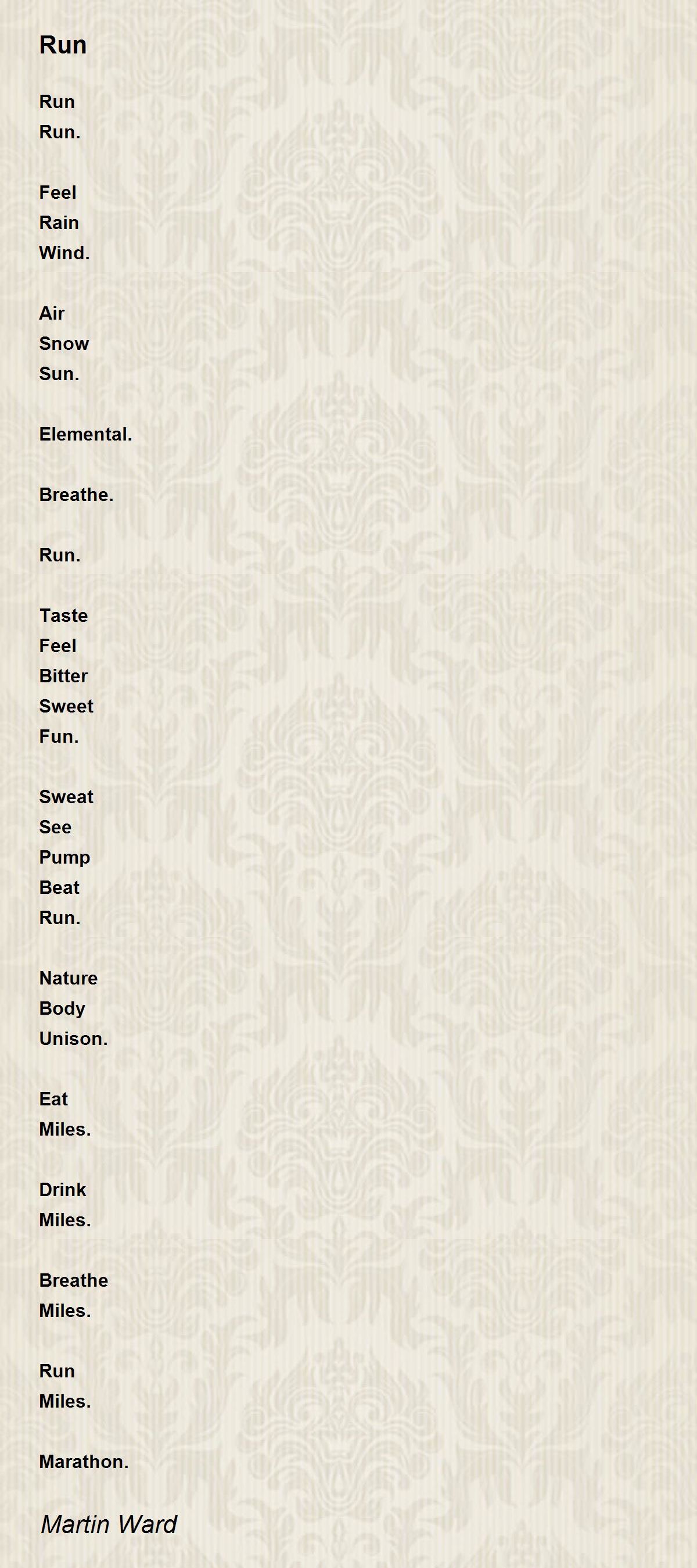 Run

Run
Run.

Feel
Rain
Wind.

Air
Snow
Sun.

Elemental.

Breathe.

Run.

Taste
Feel
Bitter
Sweet
Fun.

Sweat
See
Pump
Beat
Run.

Nature
Body
Unison.

Eat
Miles.

Drink
Miles.

Breathe
Miles.

Run
Miles.

Marathon.

Martin Ward